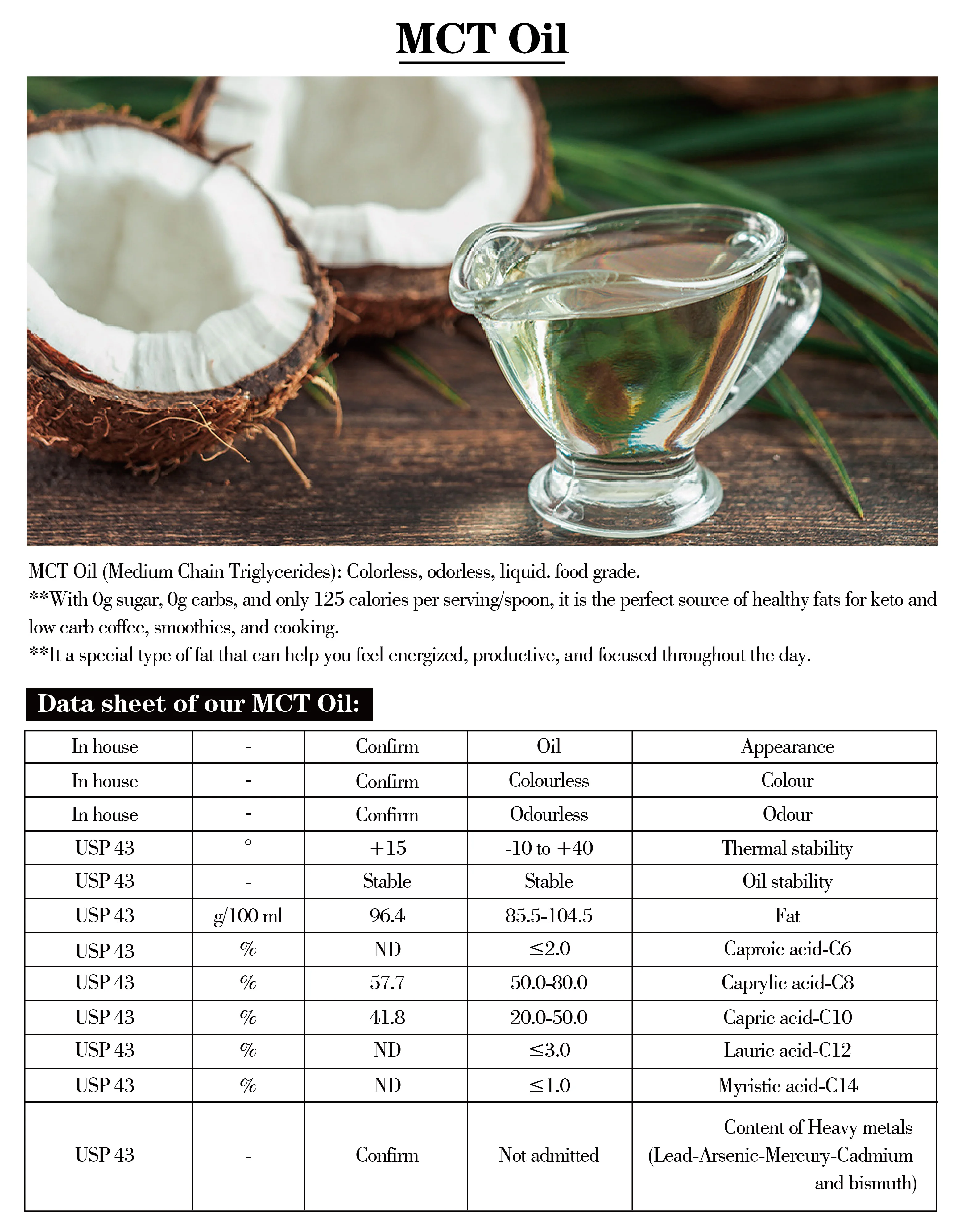 MCT Oil

MCT Oil (Medium Chain Triglycerides): Colorless, odorless, liquid. food grade.
**With 0g sugar, 0g carbs, and only 125 calories per serving/spoon, it is the perfect source of healthy fats for keto and low carb coffee, smoothies, and cooking.
**It a special type of fat that can help you feel energized, productive, and focused throughout the day.

Data sheet of our MCT Oil:

| In house | - | Confirm | Oil | Appearance |
|---|---|---|---|---|
| In house | - | Confirm | Colourless | Colour |
| In house | - | Confirm | Odourless | Odour |
| USP 43 | ° | +15 | -10 to +40 | Thermal stability |
| USP 43 | - | Stable | Stable | Oil stability |
| USP 43 | g/100 ml | 96.4 | 85.5-104.5 | Fat |
| USP 43 | % | ND | ≤2.0 | Caproic acid-C6 |
| USP 43 | % | 57.7 | 50.0-80.0 | Caprylic acid-C8 |
| USP 43 | % | 41.8 | 20.0-50.0 | Capric acid-C10 |
| USP 43 | % | ND | ≤3.0 | Lauric acid-C12 |
| USP 43 | % | ND | ≤1.0 | Myristic acid-C14 |
| USP 43 | - | Confirm | Not admitted | Content of Heavy metals (Lead-Arsenic-Mercury-Cadmium and bismuth) |